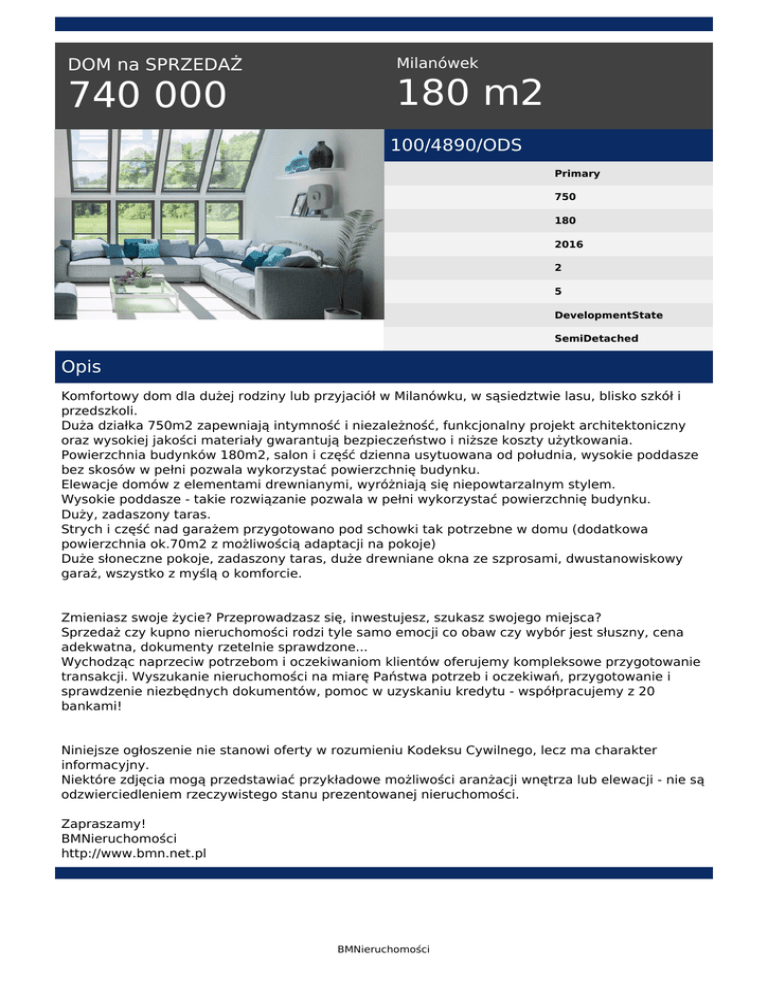 DOM na SPRZEDAŻ
740 000

Milanówek
180 m2

100/4890/ODS

Primary
750
180
2016
2
5
DevelopmentState
SemiDetached

Opis

Komfortowy dom dla dużej rodziny lub przyjaciół w Milanówku, w sąsiedztwie lasu, blisko szkół i przedszkoli.
Duża działka 750m2 zapewniają intymność i niezależność, funkcjonalny projekt architektoniczny oraz wysokiej jakości materiały gwarantują bezpieczeństwo i niższe koszty użytkowania.
Powierzchnia budynków 180m2, salon i część dzienna usytuowana od południa, wysokie poddasze bez skosów w pełni pozwala wykorzystać powierzchnię budynku.
Elewacje domów z elementami drewnianymi, wyróżniają się niepowtarzalnym stylem.
Wysokie poddasze - takie rozwiązanie pozwala w pełni wykorzystać powierzchnię budynku.
Duży, zadaszony taras.
Strych i część nad garażem przygotowano pod schowki tak potrzebne w domu (dodatkowa powierzchnia ok.70m2 z możliwością adaptacji na pokoje)
Duże słoneczne pokoje, zadaszony taras, duże drewniane okna ze szprosami, dwustanowiskowy garaż, wszystko z myślą o komforcie.

Zmieniasz swoje życie? Przeprowadzasz się, inwestujesz, szukasz swojego miejsca?
Sprzedaż czy kupno nieruchomości rodzi tyle samo emocji co obaw czy wybór jest słuszny, cena adekwatna, dokumenty rzetelnie sprawdzone...
Wychodząc naprzeciw potrzebom i oczekiwaniom klientów oferujemy kompleksowe przygotowanie transakcji. Wyszukanie nieruchomości na miarę Państwa potrzeb i oczekiwań, przygotowanie i sprawdzenie niezbędnych dokumentów, pomoc w uzyskaniu kredytu - współpracujemy z 20 bankami!

Niniejsze ogłoszenie nie stanowi oferty w rozumieniu Kodeksu Cywilnego, lecz ma charakter informacyjny.
Niektóre zdjęcia mogą przedstawiać przykładowe możliwości aranżacji wnętrza lub elewacji - nie są odzwierciedleniem rzeczywistego stanu prezentowanej nieruchomości.

Zapraszamy!
BMNieruchomości
http://www.bmn.net.pl

BMNieruchomości